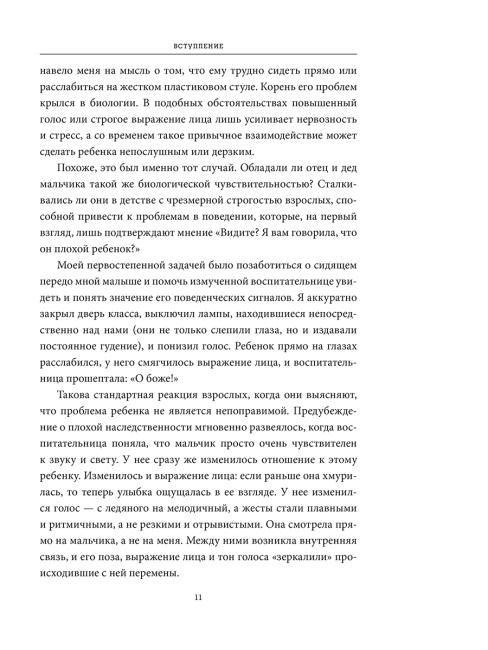 ВСТУПЛЕНИЕ

навело меня на мысль о том, что ему трудно сидеть прямо или расслабиться на жестком пластиковом стуле. Корень его проблем крылся в биологии. В подобных обстоятельствах повышенный голос или строгое выражение лица лишь усиливает нервозность и стресс, а со временем такое привычное взаимодействие может сделать ребенка непослушным или дерзким.

Похоже, это был именно тот случай. Обладали ли отец и дед мальчика такой же биологической чувствительностью? Сталкивались ли они в детстве с чрезмерной строгостью взрослых, способной привести к проблемам в поведении, которые, на первый взгляд, лишь подтверждают мнение «Видите? Я вам говорила, что он плохой ребенок?»

Моей первостепенной задачей было позаботиться о сидящем передо мной малыше и помочь измученной воспитательнице увидеть и понять значение его поведенческих сигналов. Я аккуратно закрыл дверь класса, выключил лампы, находившиеся непосредственно над нами (они не только слепили глаза, но и издавали постоянное гудение), и понизил голос. Ребенок прямо на глазах расслабился, у него смягчилось выражение лица, и воспитательница прошептала: «О боже!»

Такова стандартная реакция взрослых, когда они выясняют, что проблема ребенка не является непоправимой. Предубеждение о плохой наследственности мгновенно развеялось, когда воспитательница поняла, что мальчик просто очень чувствителен к звуку и свету. У нее сразу же изменилось отношение к этому ребенку. Изменилось и выражение лица: если раньше она хмурилась, то теперь улыбка ощущалась в ее взгляде. У нее изменился голос — с ледяного на мелодичный, а жесты стали плавными и ритмичными, а не резкими и отрывистыми. Она смотрела прямо на мальчика, а не на меня. Между ними возникла внутренняя связь, и его поза, выражение лица и тон голоса «зеркалили» происходившие с ней перемены.

11